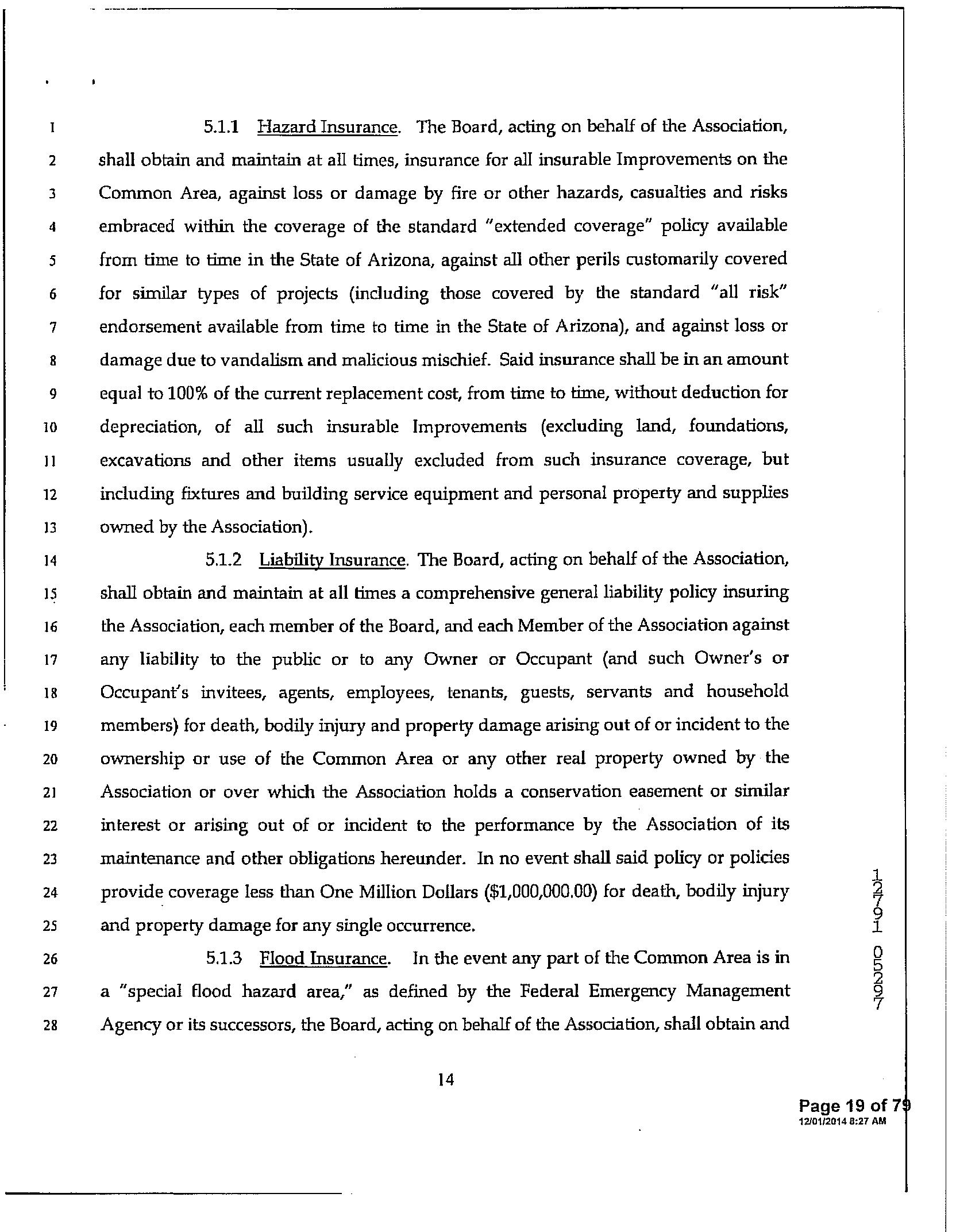 1 5.1.1 Hazard Insurance. The Board, acting on behalf of the Association,
2 shall obtain and maintain at all times, insurance for all insurable Improvements on the
3 Common Area, against loss or damage by fire or other hazards, casualties and risks
4 embraced within the coverage of the standard "extended coverage" policy available
5 from time to time in the State of Arizona, against all other perils customarily covered
6 for similar types of projects (including those covered by the standard "all risk"
7 endorsement available from time to time in the State of Arizona), and against loss or
8 damage due to vandalism and malicious mischief. Said insurance shall be in an amount
9 equal to 100% of the current replacement cost, from time to time, without deduction for
10 depreciation, of all such insurable Improvements (excluding land, foundations,
11 excavations and other items usually excluded from such insurance coverage, but
12 including fixtures and building service equipment and personal property and supplies
13 owned by the Association).

14 5.1.2 Liability Insurance. The Board, acting on behalf of the Association,
15 shall obtain and maintain at all times a comprehensive general liability policy insuring
16 the Association, each member of the Board, and each Member of the Association against
17 any liability to the public or to any Owner or Occupant (and such Owner's or
18 Occupant's invitees, agents, employees, tenants, guests, servants and household
19 members) for death, bodily injury and property damage arising out of or incident to the
20 ownership or use of the Common Area or any other real property owned by the
21 Association or over which the Association holds a conservation easement or similar
22 interest or arising out of or incident to the performance by the Association of its
23 maintenance and other obligations hereunder. In no event shall said policy or policies
24 provide coverage less than One Million Dollars ($1,000,000.00) for death, bodily injury
25 and property damage for any single occurrence.

26 5.1.3 Flood Insurance. In the event any part of the Common Area is in
27 a "special flood hazard area," as defined by the Federal Emergency Management
28 Agency or its successors, the Board, acting on behalf of the Association, shall obtain and

12791 05297

14

Page 19 of 79
12/01/2014 8:27 AM